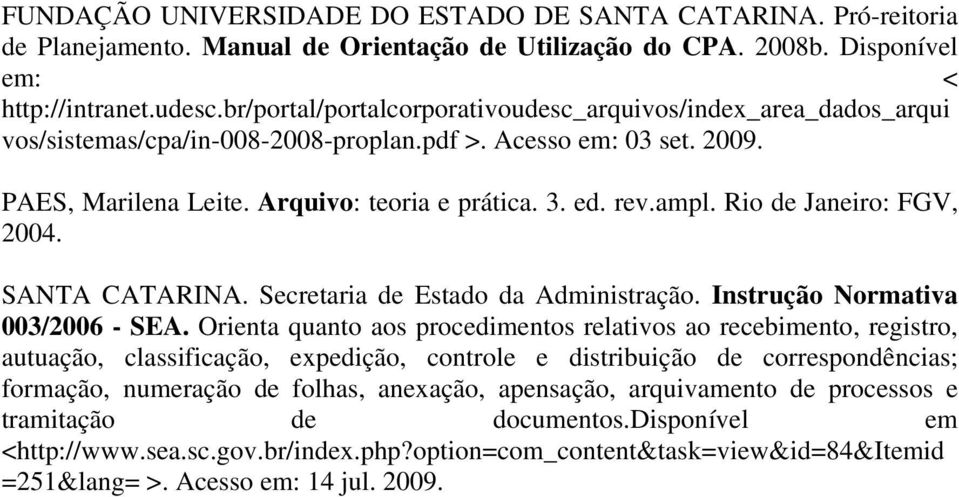 FUNDAÇÃO UNIVERSIDADE DO ESTADO DE SANTA CATARINA. Pró-reitoria de Planejamento. Manual de Orientação de Utilização do CPA. 2008b. Disponível em: < http://intranet.udesc.br/portal/portalcorporativoudesc_arquivos/index_area_dados_arquivos/sistemas/cpa/in-008-2008-proplan.pdf >. Acesso em: 03 set. 2009.

PAES, Marilena Leite. Arquivo: teoria e prática. 3. ed. rev.ampl. Rio de Janeiro: FGV, 2004.

SANTA CATARINA. Secretaria de Estado da Administração. Instrução Normativa 003/2006 - SEA. Orienta quanto aos procedimentos relativos ao recebimento, registro, autuação, classificação, expedição, controle e distribuição de correspondências; formação, numeração de folhas, anexação, apensação, arquivamento de processos e tramitação de documentos.Disponível em <http://www.sea.sc.gov.br/index.php?option=com_content&task=view&id=84&Itemid=251&lang= >. Acesso em: 14 jul. 2009.